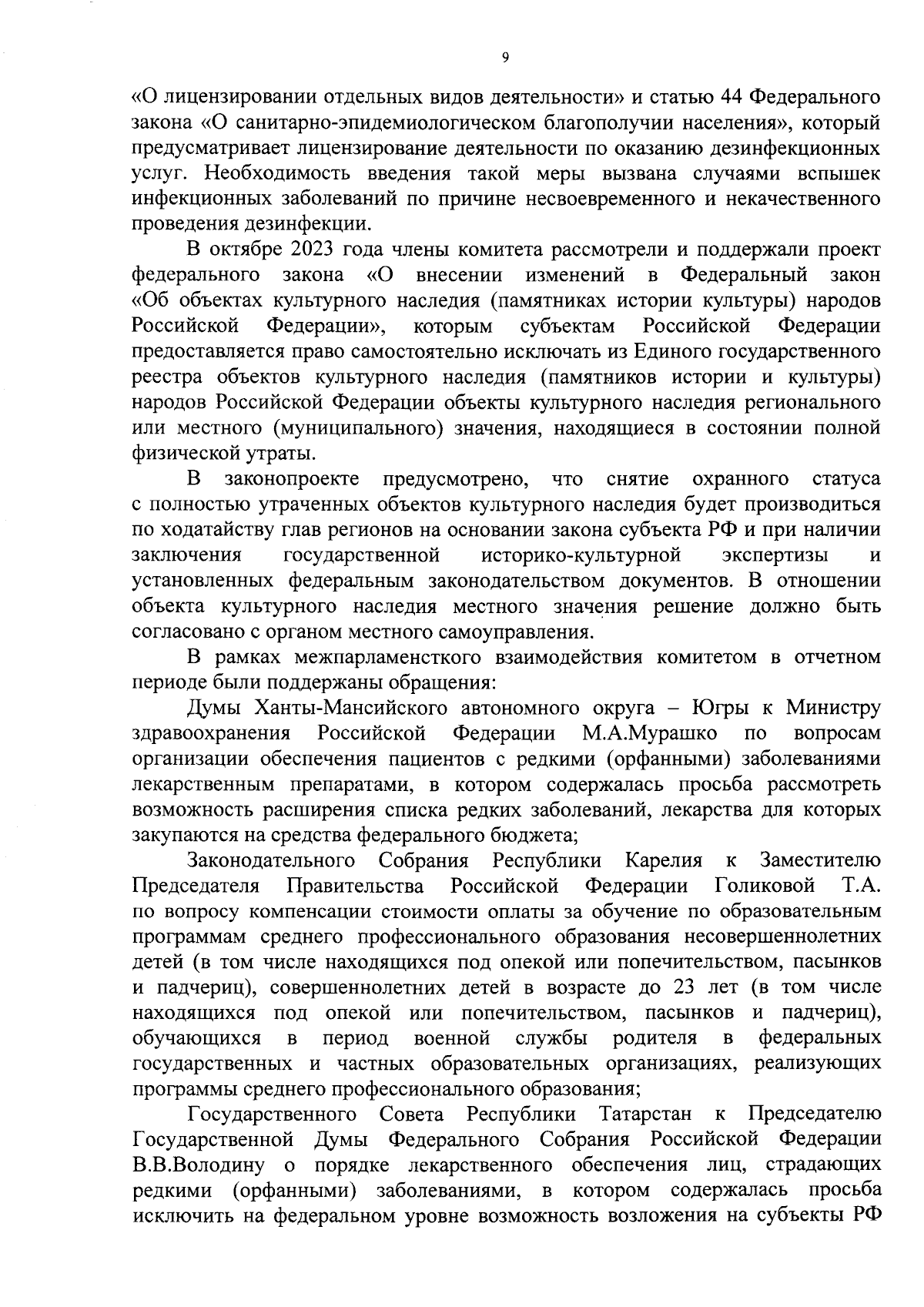 9

«О лицензировании отдельных видов деятельности» и статью 44 Федерального закона «О санитарно-эпидемиологическом благополучии населения», который предусматривает лицензирование деятельности по оказанию дезинфекционных услуг. Необходимость введения такой меры вызвана случаями вспышек инфекционных заболеваний по причине несвоевременного и некачественного проведения дезинфекции.

В октябре 2023 года члены комитета рассмотрели и поддержали проект федерального закона «О внесении изменений в Федеральный закон «Об объектах культурного наследия (памятниках истории культуры) народов Российской Федерации», которым субъектам Российской Федерации предоставляется право самостоятельно исключать из Единого государственного реестра объектов культурного наследия (памятников истории и культуры) народов Российской Федерации объекты культурного наследия регионального или местного (муниципального) значения, находящиеся в состоянии полной физической утраты.

В законопроекте предусмотрено, что снятие охранного статуса с полностью утраченных объектов культурного наследия будет производиться по ходатайству глав регионов на основании закона субъекта РФ и при наличии заключения государственной историко-культурной экспертизы и установленных федеральным законодательством документов. В отношении объекта культурного наследия местного значения решение должно быть согласовано с органом местного самоуправления.

В рамках межпарламенсткого взаимодействия комитетом в отчетном периоде были поддержаны обращения:

Думы Ханты-Мансийского автономного округа – Югры к Министру здравоохранения Российской Федерации М.А.Мурашко по вопросам организации обеспечения пациентов с редкими (орфанными) заболеваниями лекарственным препаратами, в котором содержалась просьба рассмотреть возможность расширения списка редких заболеваний, лекарства для которых закупаются на средства федерального бюджета;

Законодательного Собрания Республики Карелия к Заместителю Председателя Правительства Российской Федерации Голиковой Т.А. по вопросу компенсации стоимости оплаты за обучение по образовательным программам среднего профессионального образования несовершеннолетних детей (в том числе находящихся под опекой или попечительством, пасынков и падчериц), совершеннолетних детей в возрасте до 23 лет (в том числе находящихся под опекой или попечительством, пасынков и падчериц), обучающихся в период военной службы родителя в федеральных государственных и частных образовательных организациях, реализующих программы среднего профессионального образования;

Государственного Совета Республики Татарстан к Председателю Государственной Думы Федерального Собрания Российской Федерации В.В.Володину о порядке лекарственного обеспечения лиц, страдающих редкими (орфанными) заболеваниями, в котором содержалась просьба исключить на федеральном уровне возможность возложения на субъекты РФ